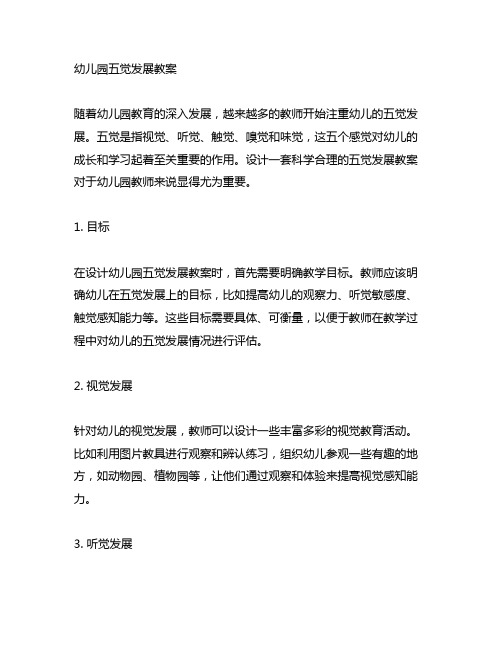 幼儿园五觉发展教案

随着幼儿园教育的深入发展，越来越多的教师开始注重幼儿的五觉发展。五觉是指视觉、听觉、触觉、嗅觉和味觉，这五个感觉对幼儿的成长和学习起着至关重要的作用。设计一套科学合理的五觉发展教案对于幼儿园教师来说显得尤为重要。

1. 目标

在设计幼儿园五觉发展教案时，首先需要明确教学目标。教师应该明确幼儿在五觉发展上的目标，比如提高幼儿的观察力、听觉敏感度、触觉感知能力等。这些目标需要具体、可衡量，以便于教师在教学过程中对幼儿的五觉发展情况进行评估。

2. 视觉发展

针对幼儿的视觉发展，教师可以设计一些丰富多彩的视觉教育活动。比如利用图片教具进行观察和辨认练习，组织幼儿参观一些有趣的地方，如动物园、植物园等，让他们通过观察和体验来提高视觉感知能力。

3. 听觉发展